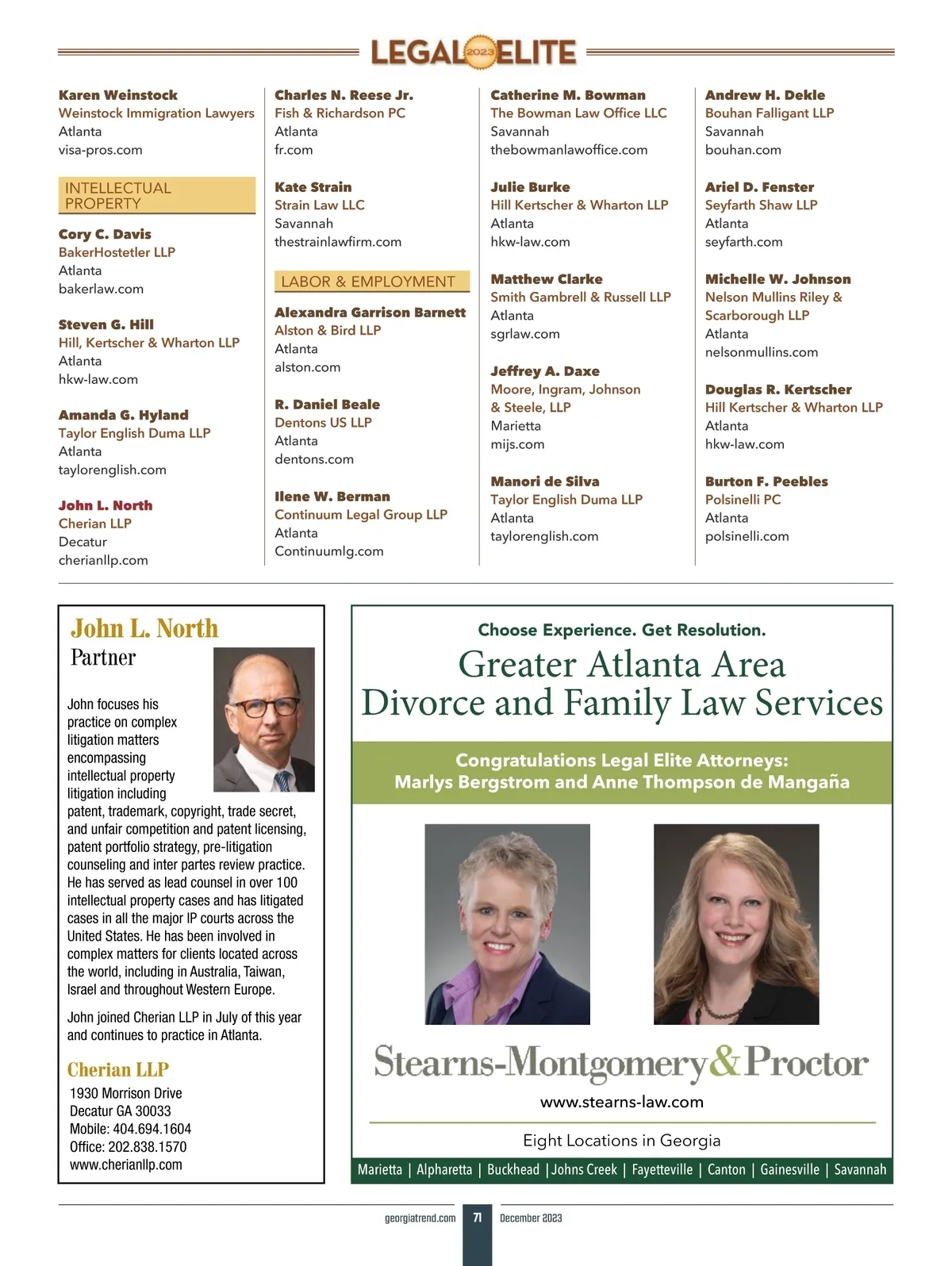 LEGAL 2023 ELITE

Karen Weinstock
Weinstock Immigration Lawyers
Atlanta
visa-pros.com

INTELLECTUAL PROPERTY

Cory C. Davis
BakerHostetler LLP
Atlanta
bakerlaw.com

Steven G. Hill
Hill, Kertscher & Wharton LLP
Atlanta
hkw-law.com

Amanda G. Hyland
Taylor English Duma LLP
Atlanta
taylorenglish.com

John L. North
Cherian LLP
Decatur
cherianllp.com

Charles N. Reese Jr.
Fish & Richardson PC
Atlanta
fr.com

Kate Strain
Strain Law LLC
Savannah
thestrainlawfirm.com

LABOR & EMPLOYMENT

Alexandra Garrison Barnett
Alston & Bird LLP
Atlanta
alston.com

R. Daniel Beale
Dentons US LLP
Atlanta
dentons.com

Ilene W. Berman
Continuum Legal Group LLP
Atlanta
Continuumlg.com

Catherine M. Bowman
The Bowman Law Office LLC
Savannah
thebowmanlawoffice.com

Julie Burke
Hill Kertscher & Wharton LLP
Atlanta
hkw-law.com

Matthew Clarke
Smith Gambrell & Russell LLP
Atlanta
sgrlaw.com

Jeffrey A. Daxe
Moore, Ingram, Johnson & Steele, LLP
Marietta
mijs.com

Manori de Silva
Taylor English Duma LLP
Atlanta
taylorenglish.com

Andrew H. Dekle
Bouhan Falligant LLP
Savannah
bouhan.com

Ariel D. Fenster
Seyfarth Shaw LLP
Atlanta
seyfarth.com

Michelle W. Johnson
Nelson Mullins Riley & Scarborough LLP
Atlanta
nelsonmullins.com

Douglas R. Kertscher
Hill Kertscher & Wharton LLP
Atlanta
hkw-law.com

Burton F. Peebles
Polsinelli PC
Atlanta
polsinelli.com

John L. North
Partner

John focuses his practice on complex litigation matters encompassing intellectual property litigation including patent, trademark, copyright, trade secret, and unfair competition and patent licensing, patent portfolio strategy, pre-litigation counseling and inter partes review practice. He has served as lead counsel in over 100 intellectual property cases and has litigated cases in all the major IP courts across the United States. He has been involved in complex matters for clients located across the world, including in Australia, Taiwan, Israel and throughout Western Europe.

John joined Cherian LLP in July of this year and continues to practice in Atlanta.

Cherian LLP
1930 Morrison Drive
Decatur GA 30033
Mobile: 404.694.1604
Office: 202.838.1570
www.cherianllp.com

Choose Experience. Get Resolution.
Greater Atlanta Area Divorce and Family Law Services

Congratulations Legal Elite Attorneys:
Marlys Bergstrom and Anne Thompson de Mangaña

Stearns-Montgomery & Proctor
www.stearns-law.com

Eight Locations in Georgia
Marietta | Alpharetta | Buckhead | Johns Creek | Fayetteville | Canton | Gainesville | Savannah

georgiatrend.com 71 December 2023